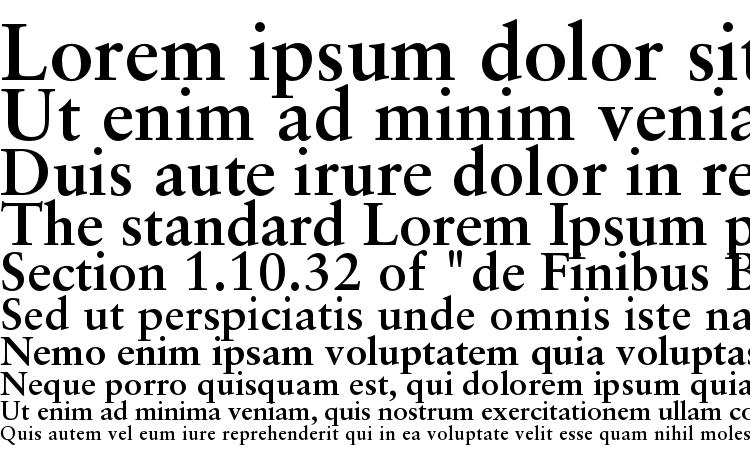 Lorem ipsum dolor sit
Ut enim ad minim venia
Duis aute irure dolor in re
The standard Lorem Ipsum p
Section 1.10.32 of "de Finibus B
Sed ut perspiciatis unde omnis iste na
Nemo enim ipsam voluptatem quia voluptas
Neque porro quisquam est, qui dolorem ipsum quia
Ut enim ad minima veniam, quis nostrum exercitationem ullam co
Quis autem vel eum iure reprehenderit qui in ea voluptate velit esse quam nihil moles